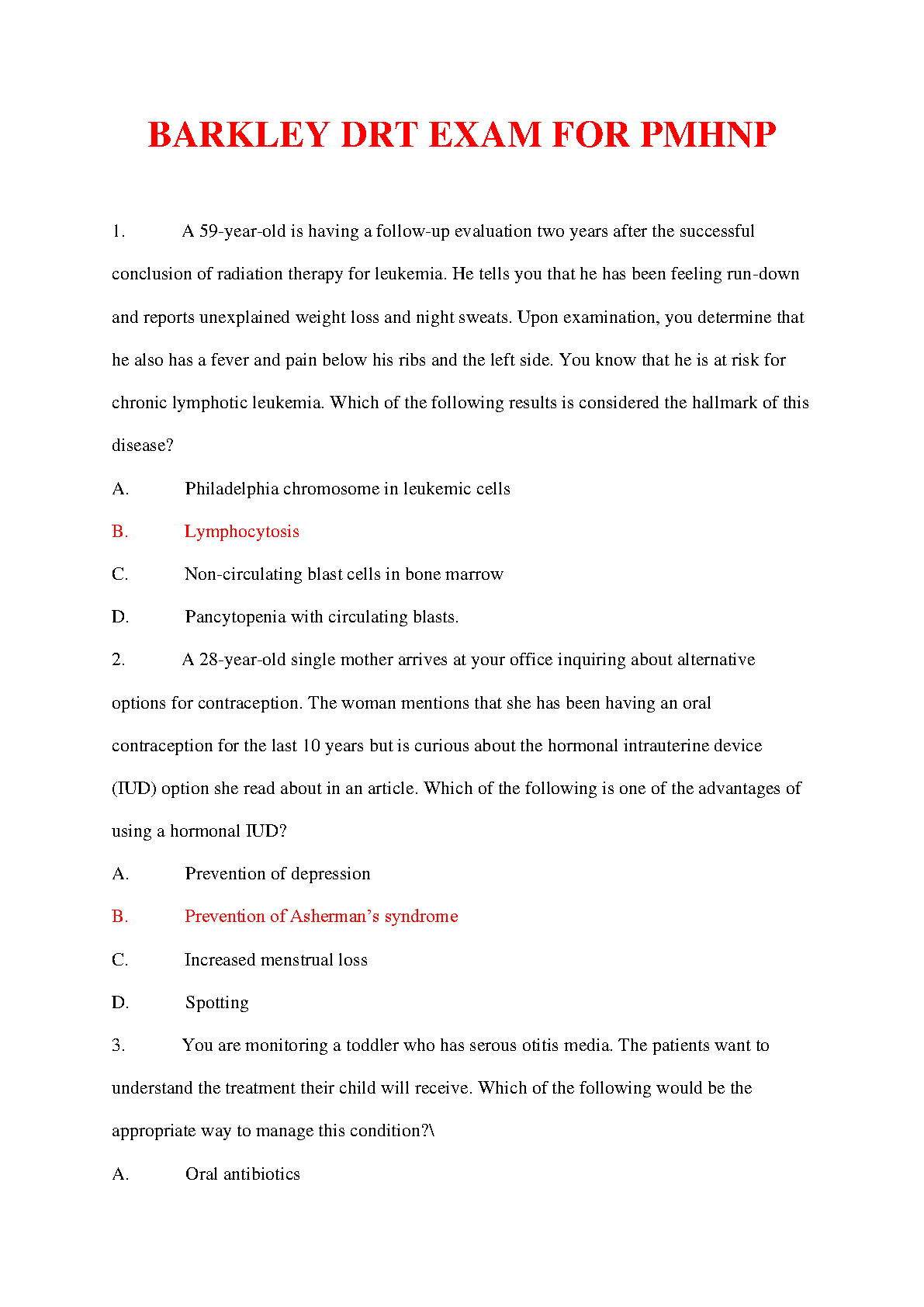 BARKLEY DRT EXAM FOR PMHNP

1. A 59-year-old is having a follow-up evaluation two years after the successful conclusion of radiation therapy for leukemia. He tells you that he has been feeling run-down and reports unexplained weight loss and night sweats. Upon examination, you determine that he also has a fever and pain below his ribs and the left side. You know that he is at risk for chronic lymphotic leukemia. Which of the following results is considered the hallmark of this disease?

A. Philadelphia chromosome in leukemic cells

B. Lymphocytosis

C. Non-circulating blast cells in bone marrow

D. Pancytopenia with circulating blasts.

2. A 28-year-old single mother arrives at your office inquiring about alternative options for contraception. The woman mentions that she has been having an oral contraception for the last 10 years but is curious about the hormonal intrauterine device (IUD) option she read about in an article. Which of the following is one of the advantages of using a hormonal IUD?

A. Prevention of depression

B. Prevention of Asherman's syndrome

C. Increased menstrual loss

D. Spotting

3. You are monitoring a toddler who has serous otitis media. The patients want to understand the treatment their child will receive. Which of the following would be the appropriate way to manage this condition?\

A. Oral antibiotics